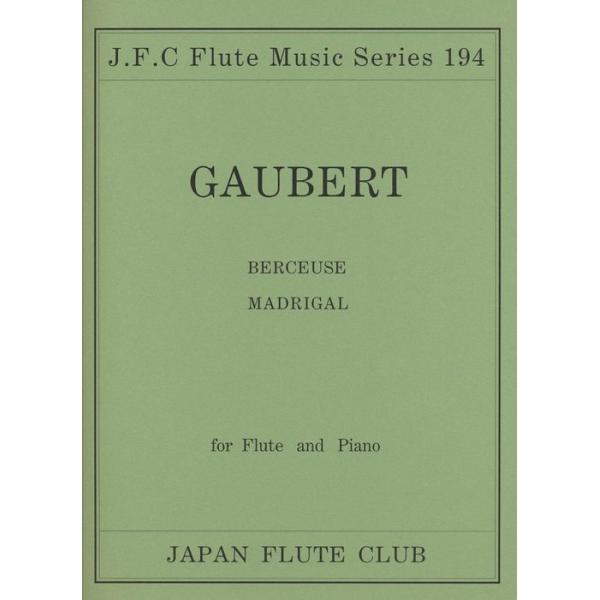 J.F.C Flute Music Series 194

GAUBERT

BERCEUSE
MADRIGAL

for Flute and Piano

JAPAN FLUTE CLUB